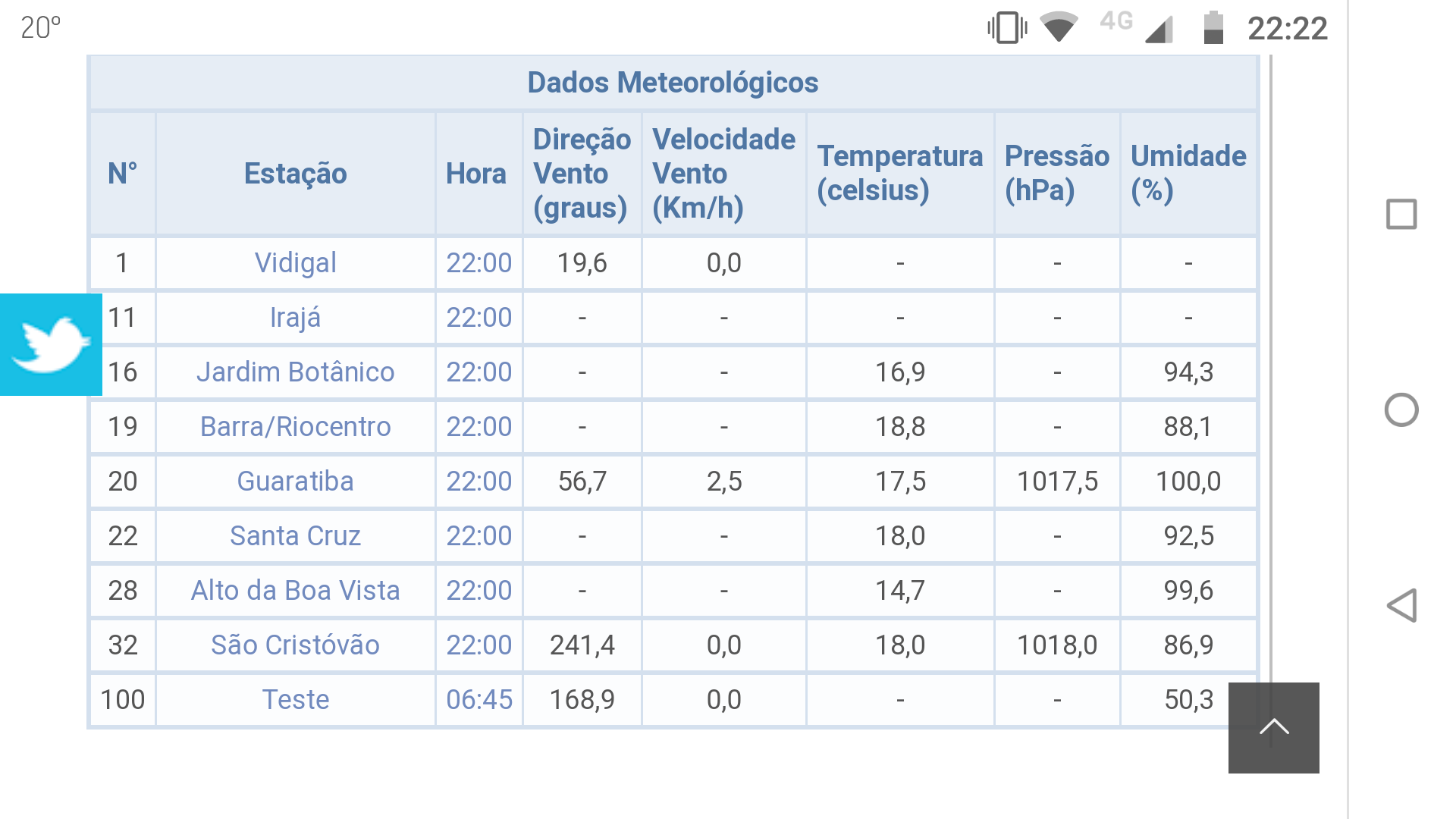 20°

4G 22:22

Dados Meteorológicos

| N° | Estação | Hora | Direção Vento (graus) | Velocidade Vento (Km/h) | Temperatura (celsius) | Pressão (hPa) | Umidade (%) |
|---|---|---|---|---|---|---|---|
| 1 | Vidigal | 22:00 | 19,6 | 0,0 | - | - | - |
| 11 | Irajá | 22:00 | - | - | - | - | - |
| 16 | Jardim Botânico | 22:00 | - | - | 16,9 | - | 94,3 |
| 19 | Barra/Riocentro | 22:00 | - | - | 18,8 | - | 88,1 |
| 20 | Guaratiba | 22:00 | 56,7 | 2,5 | 17,5 | 1017,5 | 100,0 |
| 22 | Santa Cruz | 22:00 | - | - | 18,0 | - | 92,5 |
| 28 | Alto da Boa Vista | 22:00 | - | - | 14,7 | - | 99,6 |
| 32 | São Cristóvão | 22:00 | 241,4 | 0,0 | 18,0 | 1018,0 | 86,9 |
| 100 | Teste | 06:45 | 168,9 | 0,0 | - | - | 50,3 |